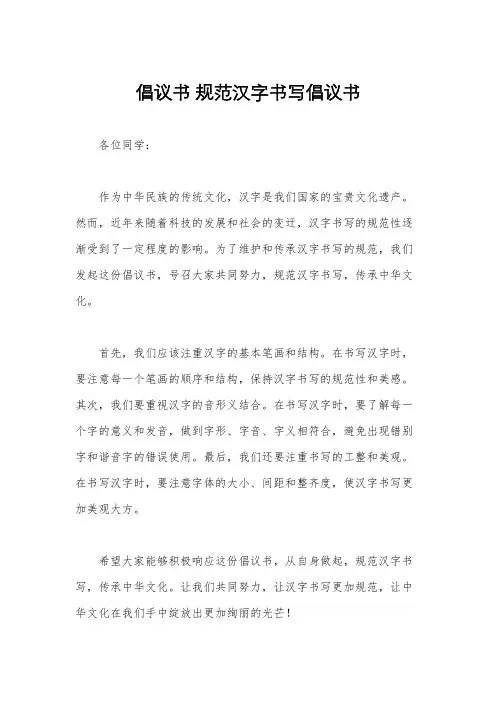 倡议书 规范汉字书写倡议书

各位同学：

作为中华民族的传统文化，汉字是我们国家的宝贵文化遗产。然而，近年来随着科技的发展和社会的变迁，汉字书写的规范性逐渐受到了一定程度的影响。为了维护和传承汉字书写的规范，我们发起这份倡议书，号召大家共同努力，规范汉字书写，传承中华文化。

首先，我们应该注重汉字的基本笔画和结构。在书写汉字时，要注意每一个笔画的顺序和结构，保持汉字书写的规范性和美感。其次，我们要重视汉字的音形义结合。在书写汉字时，要了解每一个字的意义和发音，做到字形、字音、字义相符合，避免出现错别字和谐音字的错误使用。最后，我们还要注重书写的工整和美观。在书写汉字时，要注意字体的大小、间距和整齐度，使汉字书写更加美观大方。

希望大家能够积极响应这份倡议书，从自身做起，规范汉字书写，传承中华文化。让我们共同努力，让汉字书写更加规范，让中华文化在我们手中绽放出更加绚丽的光芒！